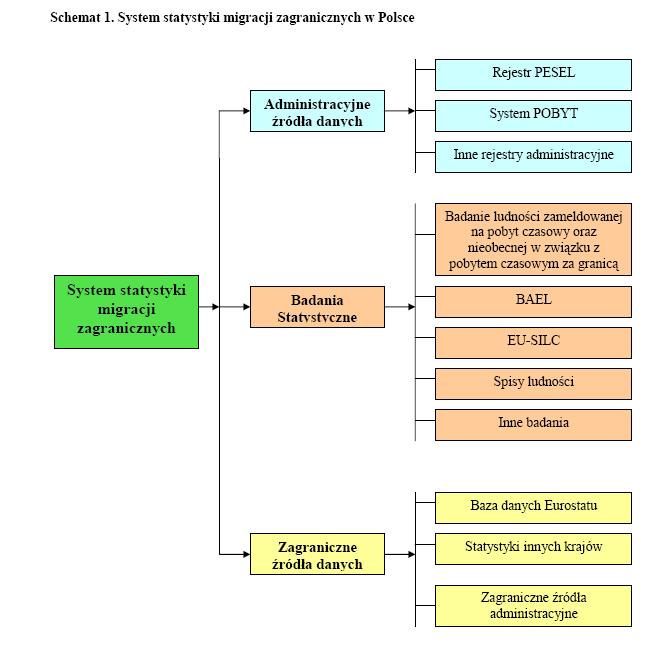 Schemat 1. System statystyki migracji zagranicznych w Polsce

System statystyki migracji zagranicznych

Administracyjne źródła danych

Rejestr PESEL

System POBYT

Inne rejestry administracyjne

Badania Statystyczne

Badanie ludności zameldowanej na pobyt czasowy oraz nieobecnej w związku z pobytem czasowym za granicą

BAEL

EU-SILC

Spisy ludności

Inne badania

Zagraniczne źródła danych

Baza danych Eurostatu

Statystyki innych krajów

Zagraniczne źródła administracyjne